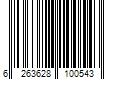 6 263628 100543